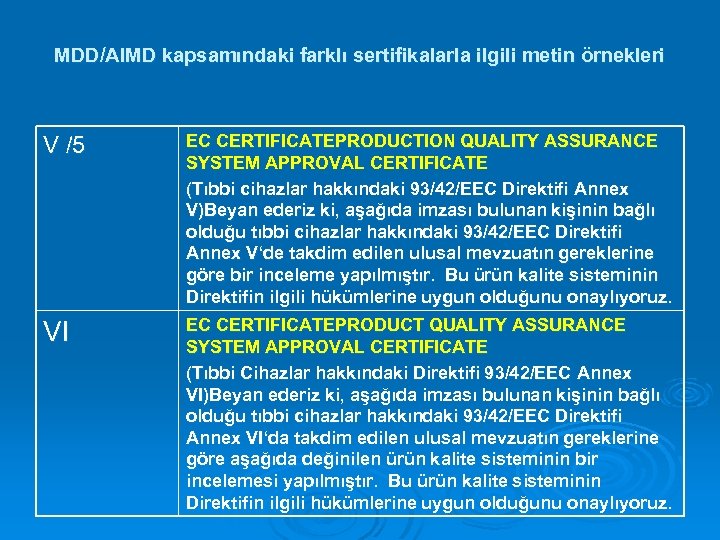 MDD/AIMD kapsamındaki farklı sertifikalarla ilgili metin örnekleri

| V /5 | EC CERTIFICATEPRODUCTION QUALITY ASSURANCE SYSTEM APPROVAL CERTIFICATE (Tıbbi cihazlar hakkındaki 93/42/EEC Direktifi Annex V)Beyan ederiz ki, aşağıda imzası bulunan kişinin bağlı olduğu tıbbi cihazlar hakkındaki 93/42/EEC Direktifi Annex V'de takdim edilen ulusal mevzuatın gereklerine göre bir inceleme yapılmıştır. Bu ürün kalite sisteminin Direktifin ilgili hükümlerine uygun olduğunu onaylıyoruz. |
|---|---|
| VI | EC CERTIFICATEPRODUCT QUALITY ASSURANCE SYSTEM APPROVAL CERTIFICATE (Tıbbi Cihazlar hakkındaki Direktifi 93/42/EEC Annex VI)Beyan ederiz ki, aşağıda imzası bulunan kişinin bağlı olduğu tıbbi cihazlar hakkındaki 93/42/EEC Direktifi Annex VI'da takdim edilen ulusal mevzuatın gereklerine göre aşağıda değinilen ürün kalite sisteminin bir incelemesi yapılmıştır. Bu ürün kalite sisteminin Direktifin ilgili hükümlerine uygun olduğunu onaylıyoruz. |